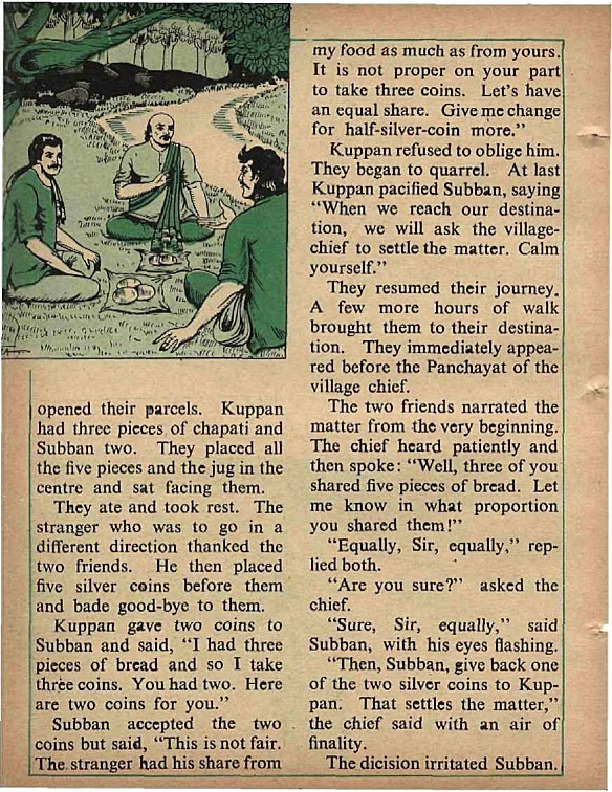 opened their parcels. Kuppan had three pieces of chapati and Subban two. They placed all the five pieces and the jug in the centre and sat facing them.

They ate and took rest. The stranger who was to go in a different direction thanked the two friends. He then placed five silver coins before them and bade good-bye to them.

Kuppan gave two coins to Subban and said, "I had three pieces of bread and so I take three coins. You had two. Here are two coins for you."

Subban accepted the two coins but said, "This is not fair. The stranger had his share from my food as much as from yours. It is not proper on your part to take three coins. Let's have an equal share. Give me change for half-silver-coin more."

Kuppan refused to oblige him. They began to quarrel. At last Kuppan pacified Subban, saying "When we reach our destination, we will ask the village-chief to settle the matter. Calm yourself."

They resumed their journey. A few more hours of walk brought them to their destination. They immediately appeared before the Panchayat of the village chief.

The two friends narrated the matter from the very beginning. The chief heard patiently and then spoke: "Well, three of you shared five pieces of bread. Let me know in what proportion you shared them!"

"Equally, Sir, equally," replied both.

"Are you sure?" asked the chief.

"Sure, Sir, equally," said Subban, with his eyes flashing.

"Then, Subban, give back one of the two silver coins to Kuppan. That settles the matter," the chief said with an air of finality.

The dicision irritated Subban.